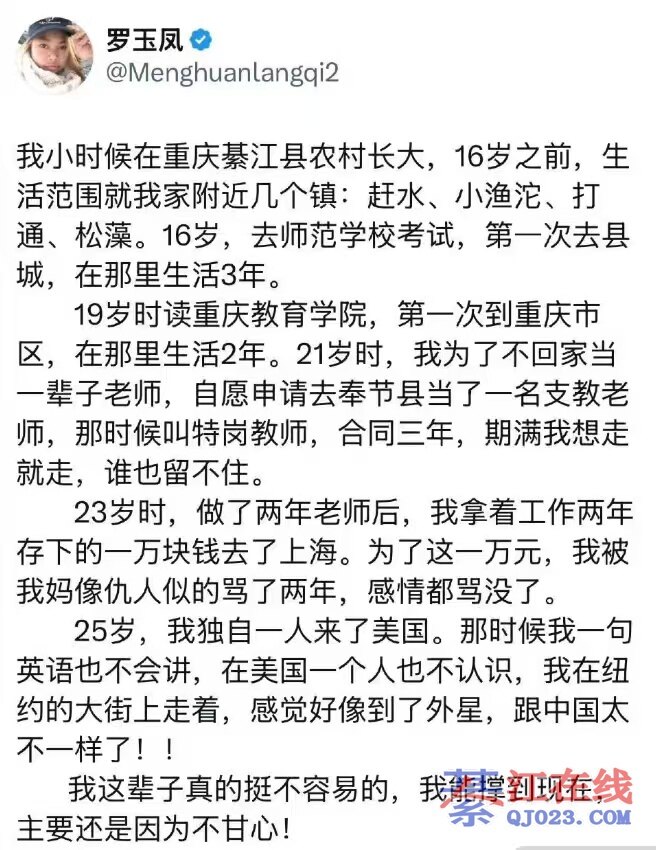 罗玉凤
@Menghuanlangqi2

我小时候在重庆綦江县农村长大，16岁之前，生活范围就我家附近几个镇：赶水、小渔沱、打通、松藻。16岁，去师范学校考试，第一次去县城，在那里生活3年。

19岁时读重庆教育学院，第一次到重庆市区，在那里生活2年。21岁时，我为了不回家当一辈子老师，自愿申请去奉节县当了一名支教老师，那时候叫特岗教师，合同三年，期满我想走就走，谁也留不住。

23岁时，做了两年老师后，我拿着工作两年存下的一万块钱去了上海。为了这一万元，我被我妈像仇人似的骂了两年，感情都骂没了。

25岁，我独自一人来了美国。那时候我一句英语也不会讲，在美国一个人也不认识，我在纽约的大街上走着，感觉好像到了外星，跟中国太不一样了！！

我这辈子真的挺不容易的，我能撑到现在，主要还是因为不甘心！

綦江在线
QJ023.COM